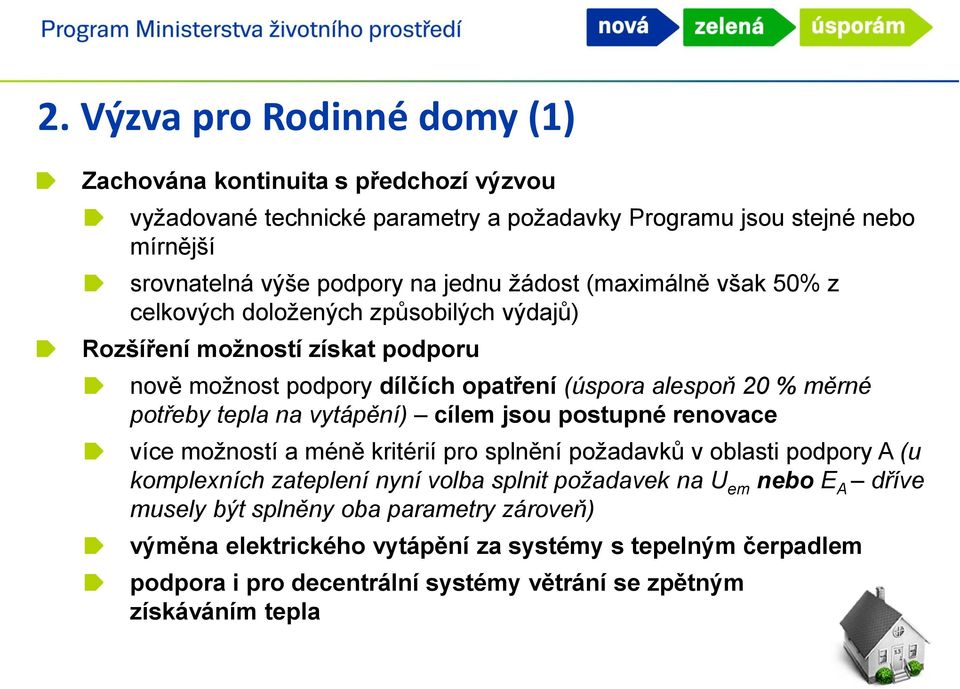 Program Ministerstva životního prostředí

nová zelená úsporám

2. Výzva pro Rodinné domy (1)

Zachována kontinuita s předchozí výzvou

vyžadované technické parametry a požadavky Programu jsou stejné nebo mírnější

srovnatelná výše podpory na jednu žádost (maximálně však 50% z celkových doložených způsobilých výdajů)

Rozšíření možností získat podporu

nově možnost podpory dílčích opatření (úspora alespoň 20 % měrné potřeby tepla na vytápění) – cílem jsou postupné renovace

více možností a méně kritérií pro splnění požadavků v oblasti podpory A (u komplexních zateplení nyní volba splnit požadavek na $U_{em}$ nebo $E_A$ – dříve musely být splněny oba parametry zároveň)

výměna elektrického vytápění za systémy s tepelným čerpadlem

podpora i pro decentrální systémy větrání se zpětným získáváním tepla